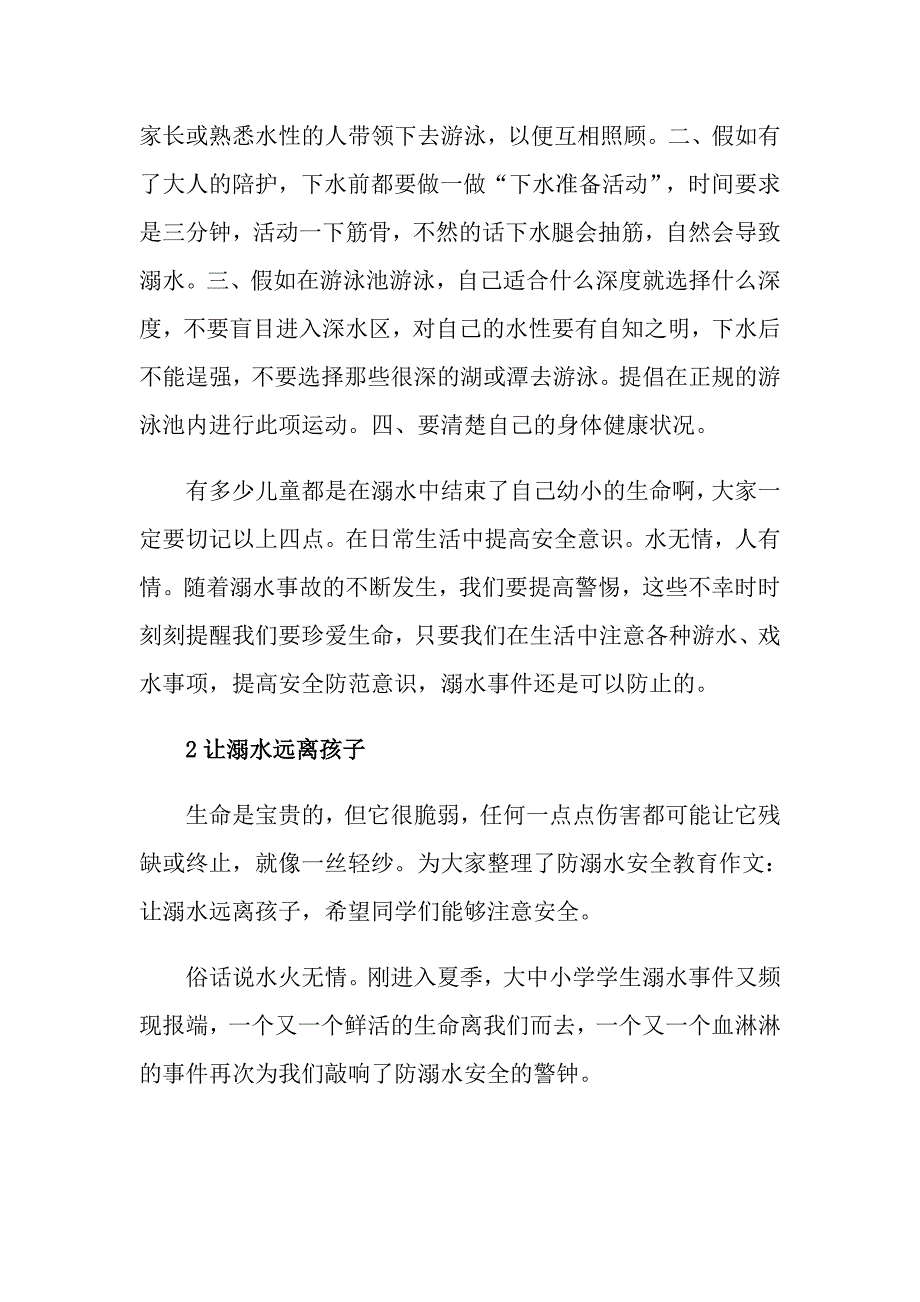 家长或熟悉水性的人带领下去游泳，以便互相照顾。二、假如有了大人的陪护，下水前都要做一做“下水准备活动”，时间要求是三分钟，活动一下筋骨，不然的话下水腿会抽筋，自然会导致溺水。三、假如在游泳池游泳，自己适合什么深度就选择什么深度，不要盲目进入深水区，对自己的水性要有自知之明，下水后不能逞强，不要选择那些很深的湖或潭去游泳。提倡在正规的游泳池内进行此项运动。四、要清楚自己的身体健康状况。

有多少儿童都是在溺水中结束了自己幼小的生命啊，大家一定要切记以上四点。在日常生活中提高安全意识。水无情，人有情。随着溺水事故的不断发生，我们要提高警惕，这些不幸时时刻刻提醒我们要珍爱生命，只要我们在生活中注意各种游水、戏水事项，提高安全防范意识，溺水事件还是可以防止的。

2 让溺水远离孩子

生命是宝贵的，但它很脆弱，任何一点点伤害都可能让它残缺或终止，就像一丝轻纱。为大家整理了防溺水安全教育作文：让溺水远离孩子，希望同学们能够注意安全。

俗话说水火无情。刚进入夏季，大中小学学生溺水事件又频现报端，一个又一个鲜活的生命离我们而去，一个又一个血淋淋的事件再次为我们敲响了防溺水安全的警钟。